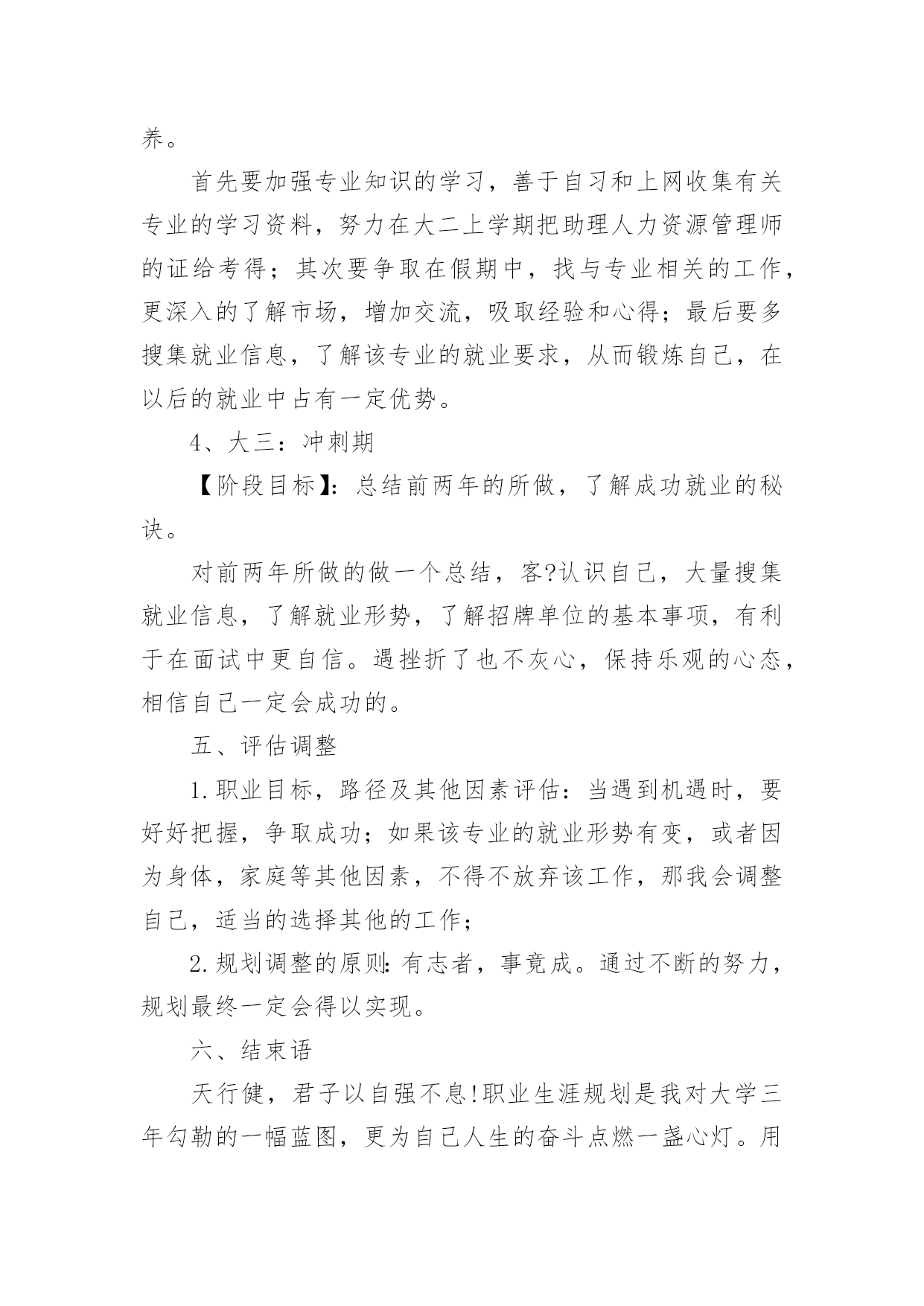 养。

首先要加强专业知识的学习，善于自习和上网收集有关专业的学习资料，努力在大二上学期把助理人力资源管理师的证给考得；其次要争取在假期中，找与专业相关的工作，更深入的了解市场，增加交流，吸取经验和心得；最后要多搜集就业信息，了解该专业的就业要求，从而锻炼自己，在以后的就业中占有一定优势。

4、大三：冲刺期

【阶段目标】：总结前两年的所做，了解成功就业的秘诀。

对前两年所做的做一个总结，客?认识自己，大量搜集就业信息，了解就业形势，了解招牌单位的基本事项，有利于在面试中更自信。遇挫折了也不灰心，保持乐观的心态，相信自己一定会成功的。

五、评估调整

1.职业目标，路径及其他因素评估：当遇到机遇时，要好好把握，争取成功；如果该专业的就业形势有变，或者因为身体，家庭等其他因素，不得不放弃该工作，那我会调整自己，适当的选择其他的工作；

2.规划调整的原则：有志者，事竟成。通过不断的努力，规划最终一定会得以实现。

六、结束语

天行健，君子以自强不息!职业生涯规划是我对大学三年勾勒的一幅蓝图，更为自己人生的奋斗点燃一盏心灯。用